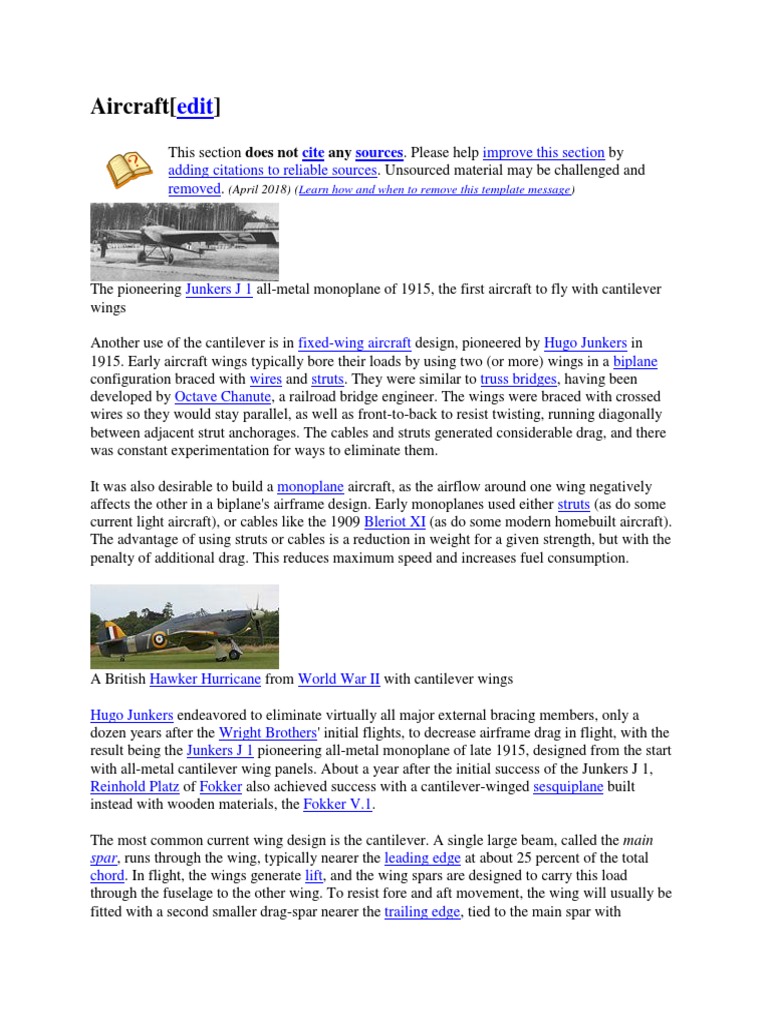 Aircraft[edit]

This section does not cite any sources. Please help improve this section by adding citations to reliable sources. Unsourced material may be challenged and removed. (April 2018) (Learn how and when to remove this template message)

The pioneering Junkers J 1 all-metal monoplane of 1915, the first aircraft to fly with cantilever wings

Another use of the cantilever is in fixed-wing aircraft design, pioneered by Hugo Junkers in 1915. Early aircraft wings typically bore their loads by using two (or more) wings in a biplane configuration braced with wires and struts. They were similar to truss bridges, having been developed by Octave Chanute, a railroad bridge engineer. The wings were braced with crossed wires so they would stay parallel, as well as front-to-back to resist twisting, running diagonally between adjacent strut anchorages. The cables and struts generated considerable drag, and there was constant experimentation for ways to eliminate them.

It was also desirable to build a monoplane aircraft, as the airflow around one wing negatively affects the other in a biplane's airframe design. Early monoplanes used either struts (as do some current light aircraft), or cables like the 1909 Bleriot XI (as do some modern homebuilt aircraft). The advantage of using struts or cables is a reduction in weight for a given strength, but with the penalty of additional drag. This reduces maximum speed and increases fuel consumption.

A British Hawker Hurricane from World War II with cantilever wings

Hugo Junkers endeavored to eliminate virtually all major external bracing members, only a dozen years after the Wright Brothers' initial flights, to decrease airframe drag in flight, with the result being the Junkers J 1 pioneering all-metal monoplane of late 1915, designed from the start with all-metal cantilever wing panels. About a year after the initial success of the Junkers J 1, Reinhold Platz of Fokker also achieved success with a cantilever-winged sesquiplane built instead with wooden materials, the Fokker V.1.

The most common current wing design is the cantilever. A single large beam, called the main spar, runs through the wing, typically nearer the leading edge at about 25 percent of the total chord. In flight, the wings generate lift, and the wing spars are designed to carry this load through the fuselage to the other wing. To resist fore and aft movement, the wing will usually be fitted with a second smaller drag-spar nearer the trailing edge, tied to the main spar with